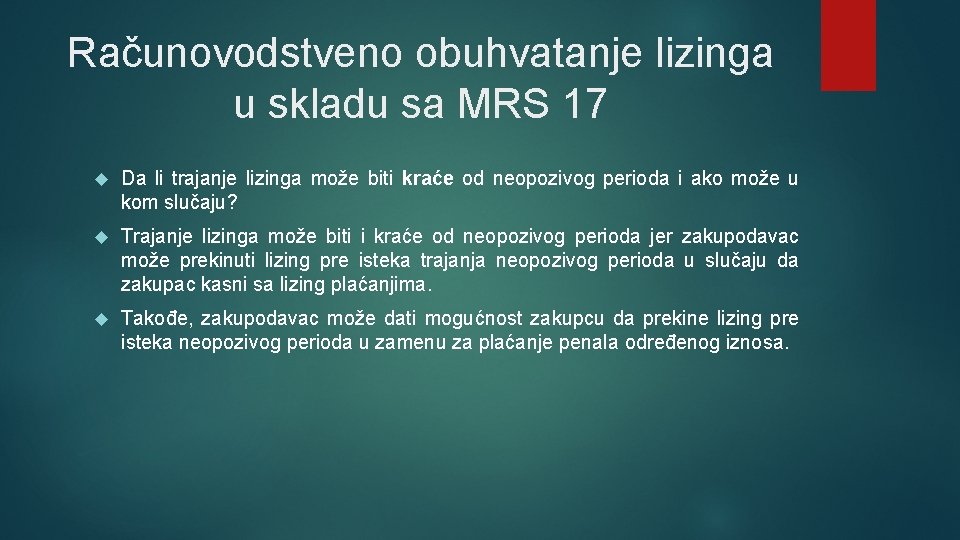 Računovodstveno obuhvatanje lizinga u skladu sa MRS 17

Da li trajanje lizinga može biti kraće od neopozivog perioda i ako može u kom slučaju?

Trajanje lizinga može biti i kraće od neopozivog perioda jer zakupodavac može prekinuti lizing pre isteka trajanja neopozivog perioda u slučaju da zakupac kasni sa lizing plaćanjima.

Takođe, zakupodavac može dati mogućnost zakupcu da prekine lizing pre isteka neopozivog perioda u zamenu za plaćanje penala određenog iznosa.